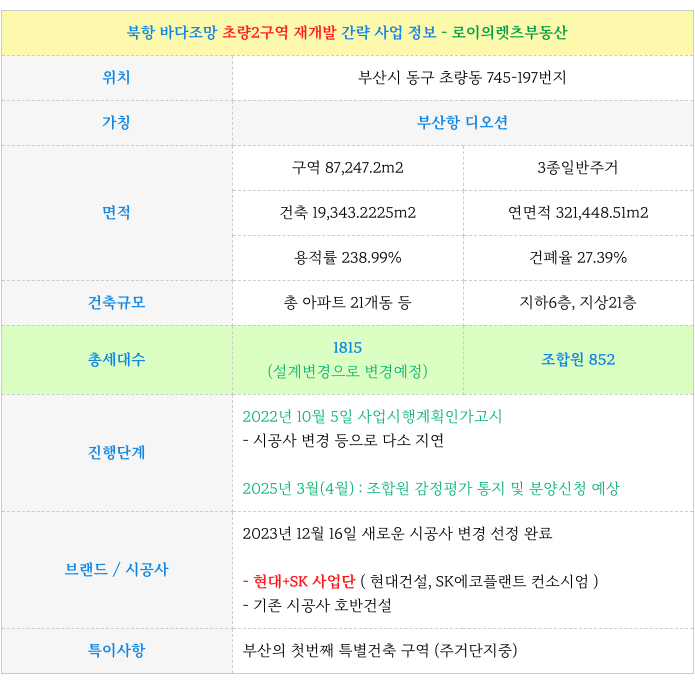 | 북항 바다조망 초량2구역 재개발 간략 사업 정보 - 로이의렛츠부동산 | | |
|---|---|---|
| 위치 | 부산시 동구 초량동 745-197번지 | |
| 가칭 | 부산항 디오션 | |
| 면적 | 구역 87,247.2m2 | 3종일반주거 |
| | 건축 19,343.2225m2 | 연면적 321,448.51m2 |
| | 용적률 238.99% | 건폐율 27.39% |
| 건축규모 | 총 아파트 21개동 등 | 지하6층, 지상21층 |
| 총세대수 | 1815 (설계변경으로 변경예정) | 조합원 852 |
| 진행단계 | 2022년 10월 5일 사업시행계획인가고시 - 시공사 변경 등으로 다소 지연 2025년 3월(4월) : 조합원 감정평가 통지 및 분양신청 예상 | |
| 브랜드 / 시공사 | 2023년 12월 16일 새로운 시공사 변경 선정 완료 - 현대+SK 사업단 ( 현대건설, SK에코플랜트 컨소시엄 ) - 기존 시공사 호반건설 | |
| 특이사항 | 부산의 첫번째 특별건축 구역 (주거단지중) | |